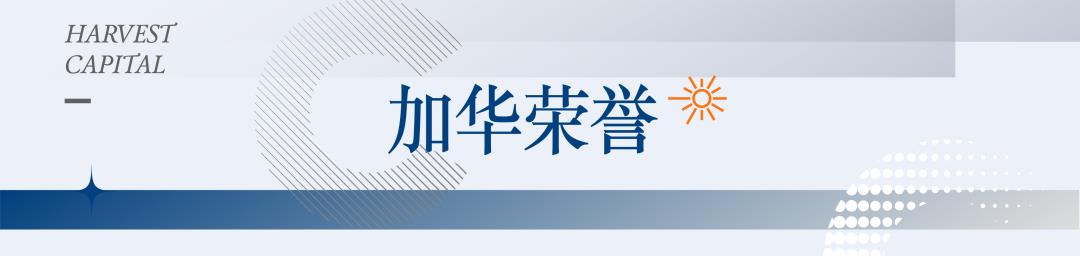 HARVEST
CAPITAL

加华荣誉